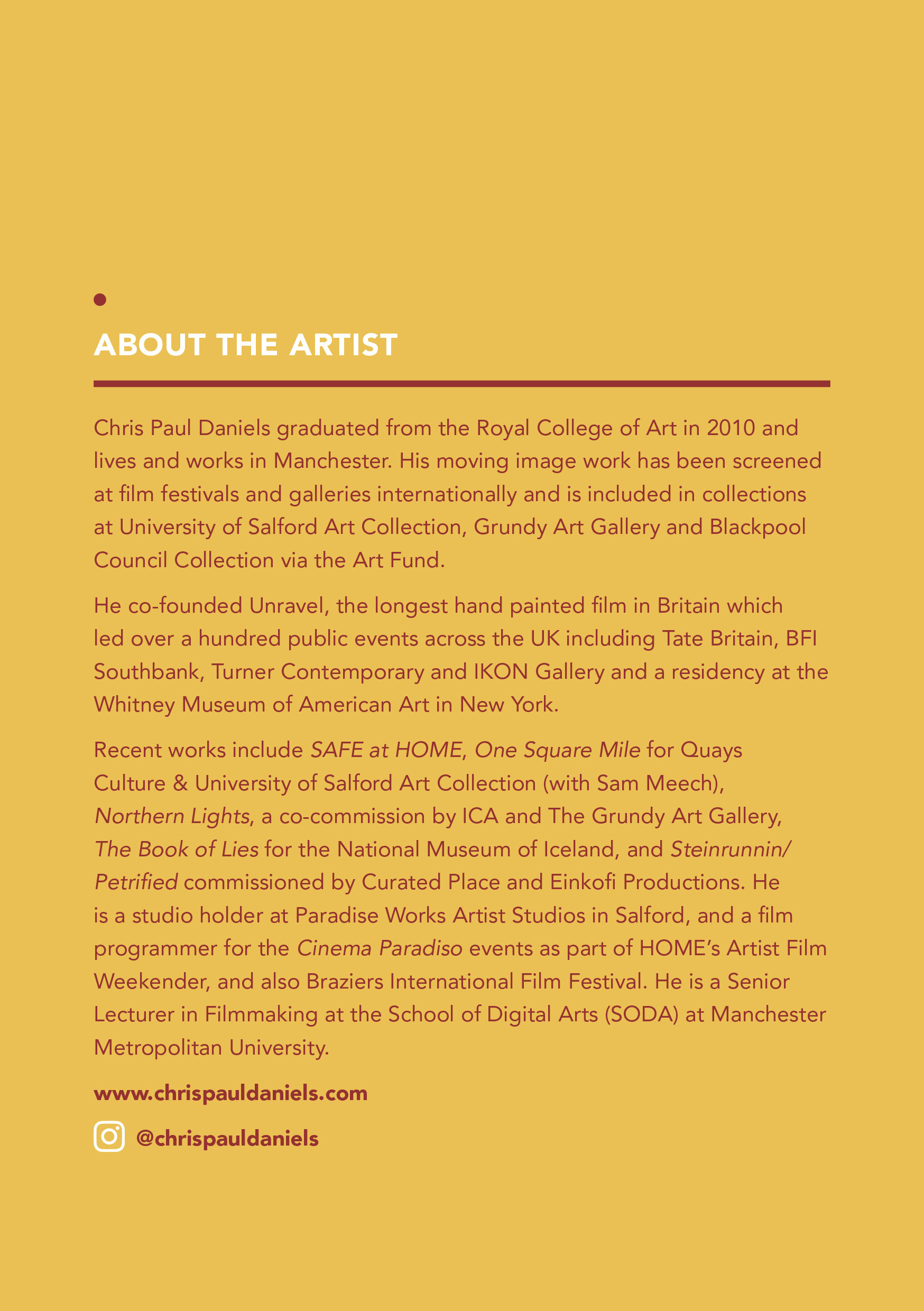 ABOUT THE ARTIST

Chris Paul Daniels graduated from the Royal College of Art in 2010 and lives and works in Manchester. His moving image work has been screened at film festivals and galleries internationally and is included in collections at University of Salford Art Collection, Grundy Art Gallery and Blackpool Council Collection via the Art Fund.

He co-founded Unravel, the longest hand painted film in Britain which led over a hundred public events across the UK including Tate Britain, BFI Southbank, Turner Contemporary and IKON Gallery and a residency at the Whitney Museum of American Art in New York.

Recent works include SAFE at HOME, One Square Mile for Quays Culture & University of Salford Art Collection (with Sam Meech), Northern Lights, a co-commission by ICA and The Grundy Art Gallery, The Book of Lies for the National Museum of Iceland, and Steinrunnin/Petrified commissioned by Curated Place and Einkofi Productions. He is a studio holder at Paradise Works Artist Studios in Salford, and a film programmer for the Cinema Paradiso events as part of HOME's Artist Film Weekender, and also Braziers International Film Festival. He is a Senior Lecturer in Filmmaking at the School of Digital Arts (SODA) at Manchester Metropolitan University.

www.chrispauldaniels.com

@chrispauldaniels